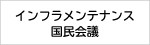 インフラメンテナンス
国民会議